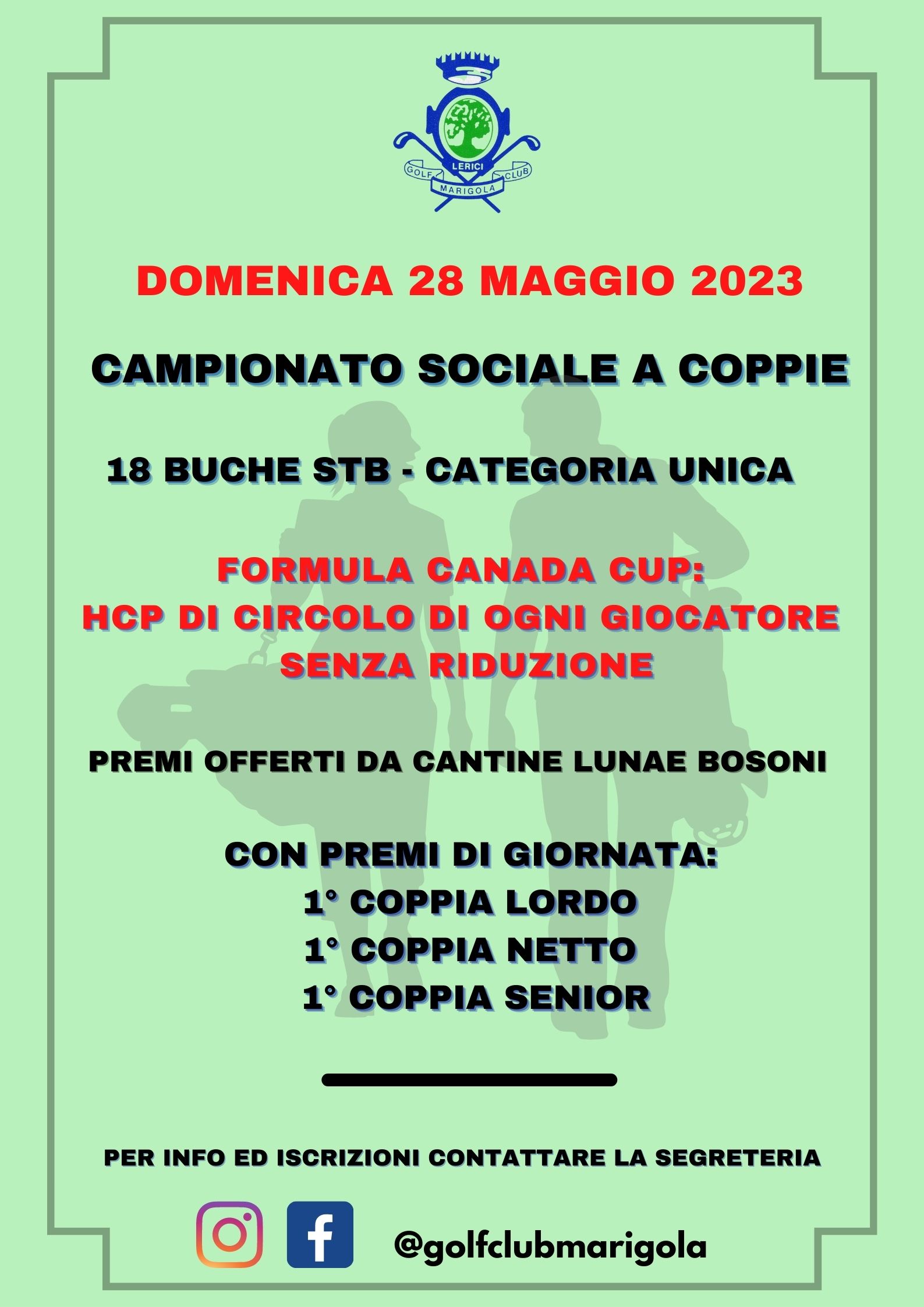 GOLF LERICI CLUB
MARIGOLA

DOMENICA 28 MAGGIO 2023

CAMPIONATO SOCIALE A COPPIE

18 BUCHE STB - CATEGORIA UNICA

FORMULA CANADA CUP:
HCP DI CIRCOLO DI OGNI GIOCATORE
SENZA RIDUZIONE

PREMI OFFERTI DA CANTINE LUNAE BOSONI

CON PREMI DI GIORNATA:
1° COPPIA LORDO
1° COPPIA NETTO
1° COPPIA SENIOR

PER INFO ED ISCRIZIONI CONTATTARE LA SEGRETERIA

@golfclubmarigola